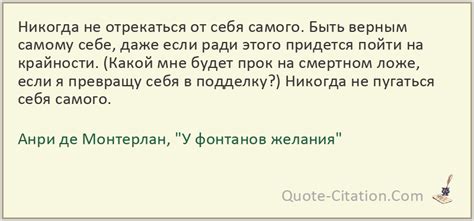 Никогда не отрекаться от себя самого. Быть верным самому себе, даже если ради этого придется пойти на крайности. (Какой мне будет прок на смертном ложе, если я превращу себя в подделку?) Никогда не пугаться себя самого.

Анри де Монтерлан, "У фонтанов желания"

Quote-Citation.Com